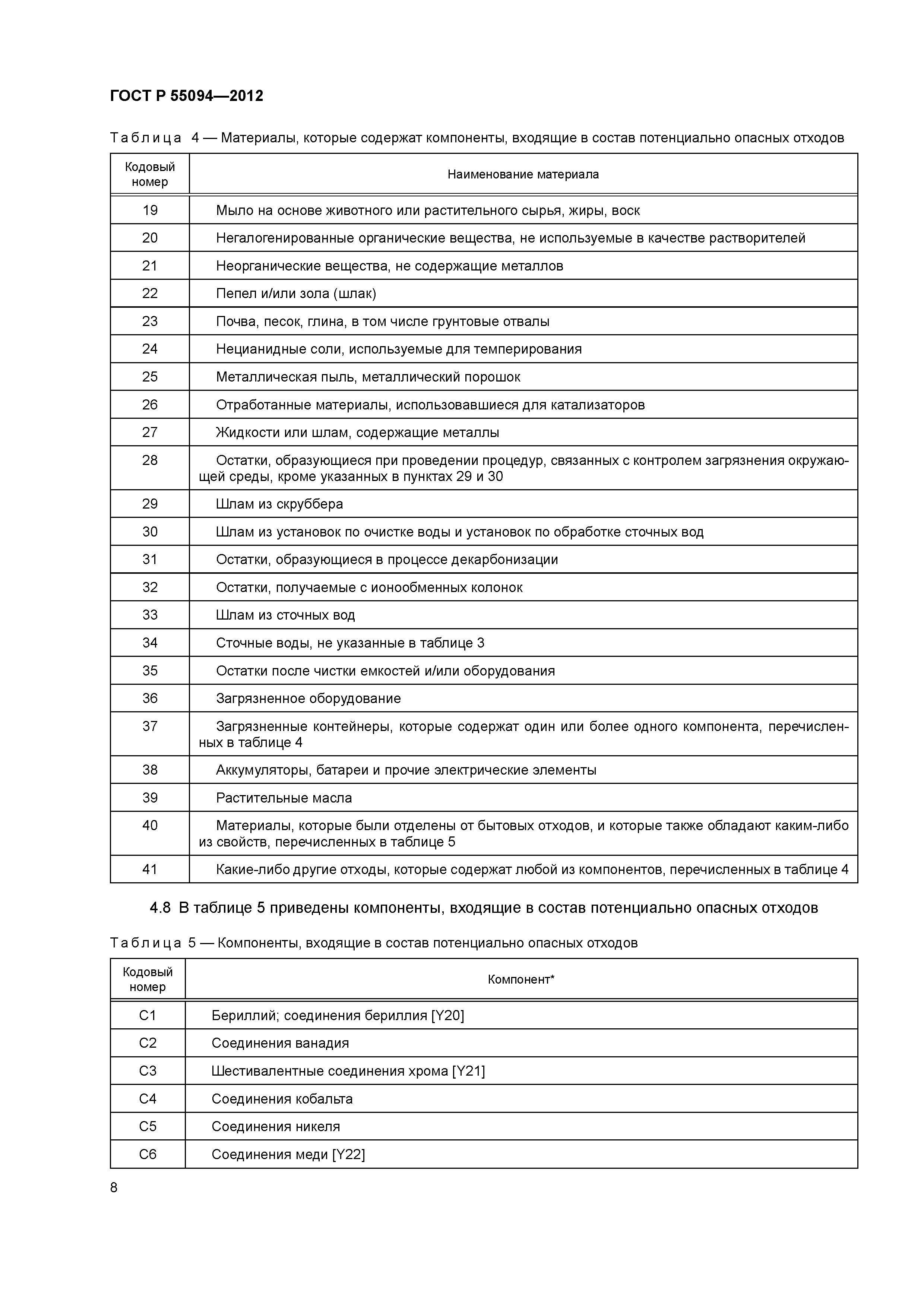 ГОСТ Р 55094—2012

Таблица 4 — Материалы, которые содержат компоненты, входящие в состав потенциально опасных отходов

| Кодовый номер | Наименование материала |
|---|---|
| 19 | Мыло на основе животного или растительного сырья, жиры, воск |
| 20 | Негалогенированные органические вещества, не используемые в качестве растворителей |
| 21 | Неорганические вещества, не содержащие металлов |
| 22 | Пепел и/или зола (шлак) |
| 23 | Почва, песок, глина, в том числе грунтовые отвалы |
| 24 | Нецианидные соли, используемые для темперирования |
| 25 | Металлическая пыль, металлический порошок |
| 26 | Отработанные материалы, использовавшиеся для катализаторов |
| 27 | Жидкости или шлам, содержащие металлы |
| 28 | Остатки, образующиеся при проведении процедур, связанных с контролем загрязнения окружающей среды, кроме указанных в пунктах 29 и 30 |
| 29 | Шлам из скруббера |
| 30 | Шлам из установок по очистке воды и установок по обработке сточных вод |
| 31 | Остатки, образующиеся в процессе декарбонизации |
| 32 | Остатки, получаемые с ионообменных колонок |
| 33 | Шлам из сточных вод |
| 34 | Сточные воды, не указанные в таблице 3 |
| 35 | Остатки после чистки емкостей и/или оборудования |
| 36 | Загрязненное оборудование |
| 37 | Загрязненные контейнеры, которые содержат один или более одного компонента, перечисленных в таблице 4 |
| 38 | Аккумуляторы, батареи и прочие электрические элементы |
| 39 | Растительные масла |
| 40 | Материалы, которые были отделены от бытовых отходов, и которые также обладают каким-либо из свойств, перечисленных в таблице 5 |
| 41 | Какие-либо другие отходы, которые содержат любой из компонентов, перечисленных в таблице 4 |

4.8 В таблице 5 приведены компоненты, входящие в состав потенциально опасных отходов

Таблица 5 — Компоненты, входящие в состав потенциально опасных отходов

| Кодовый номер | Компонент* |
|---|---|
| С1 | Бериллий; соединения бериллия [Y20] |
| С2 | Соединения ванадия |
| С3 | Шестивалентные соединения хрома [Y21] |
| С4 | Соединения кобальта |
| С5 | Соединения никеля |
| С6 | Соединения меди [Y22] |

8